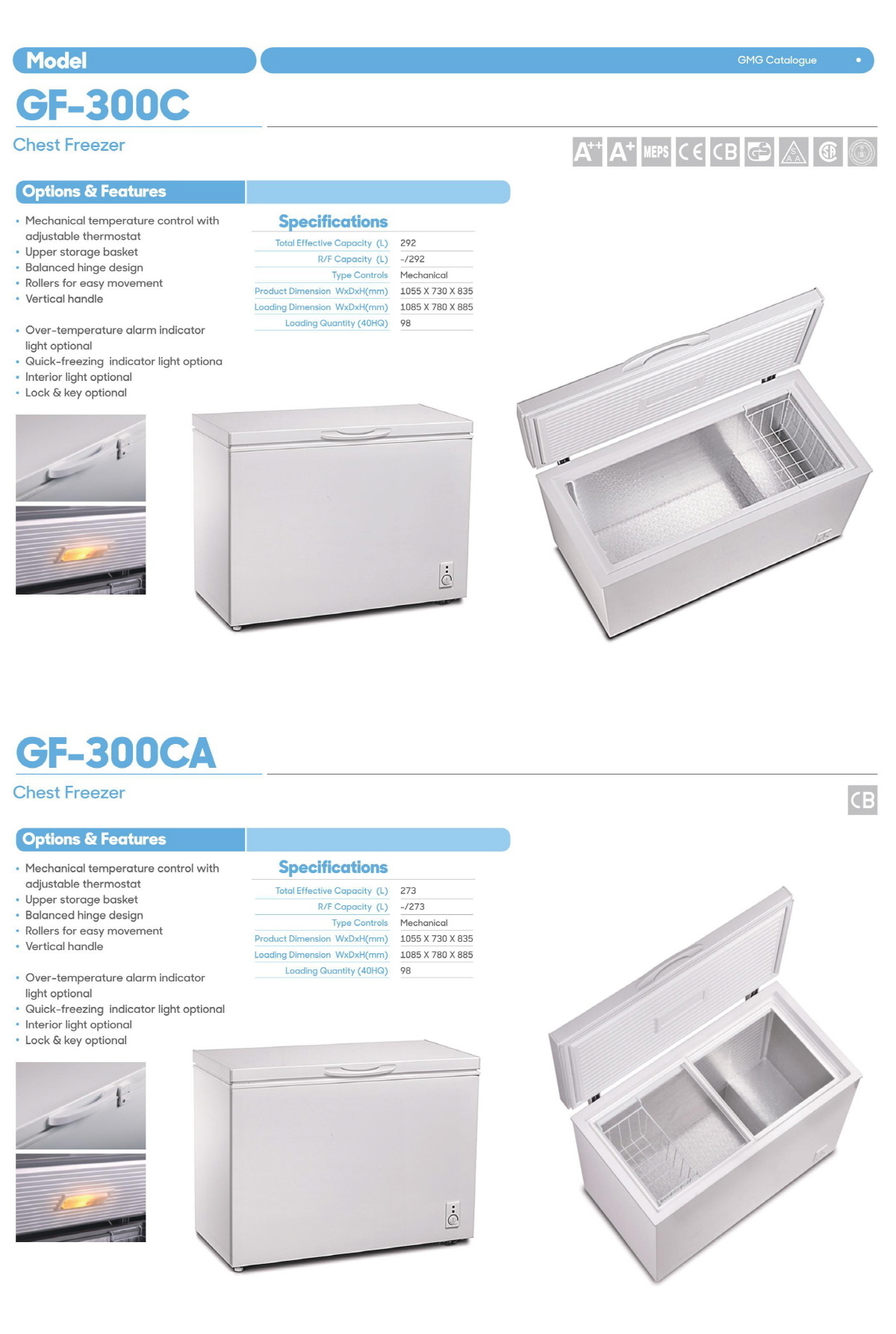 Model

GMG Catalogue

GF-300C

Chest Freezer

A++ A+ MEPS CE CB

Options & Features

• Mechanical temperature control with adjustable thermostat
• Upper storage basket
• Balanced hinge design
• Rollers for easy movement
• Vertical handle

• Over-temperature alarm indicator light optional
• Quick-freezing indicator light optiona
• Interior light optional
• Lock & key optional

Specifications

Total Effective Capacity (L) 292
R/F Capacity (L) -/292
Type Controls Mechanical
Product Dimension WxDxH(mm) 1055 X 730 X 835
Loading Dimension WxDxH(mm) 1085 X 780 X 885
Loading Quantity (40HQ) 98

GF-300CA

Chest Freezer

CB

Options & Features

• Mechanical temperature control with adjustable thermostat
• Upper storage basket
• Balanced hinge design
• Rollers for easy movement
• Vertical handle

• Over-temperature alarm indicator light optional
• Quick-freezing indicator light optional
• Interior light optional
• Lock & key optional

Specifications

Total Effective Capacity (L) 273
R/F Capacity (L) -/273
Type Controls Mechanical
Product Dimension WxDxH(mm) 1055 X 730 X 835
Loading Dimension WxDxH(mm) 1085 X 780 X 885
Loading Quantity (40HQ) 98